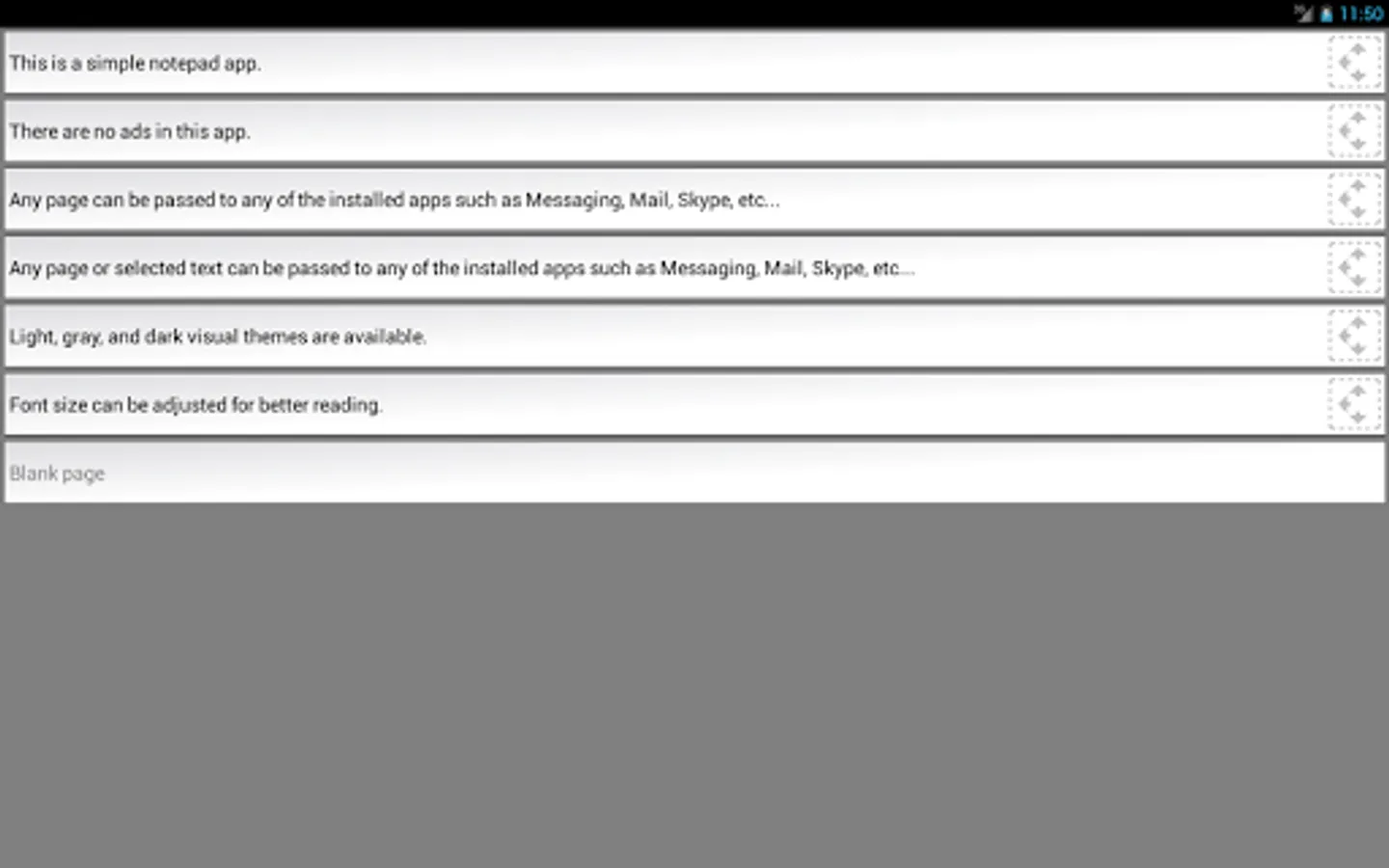 11:50

This is a simple notepad app.

There are no ads in this app.

Any page can be passed to any of the installed apps such as Messaging, Mail, Skype, etc...

Any page or selected text can be passed to any of the installed apps such as Messaging, Mail, Skype, etc...

Light, gray, and dark visual themes are available.

Font size can be adjusted for better reading.

Blank page